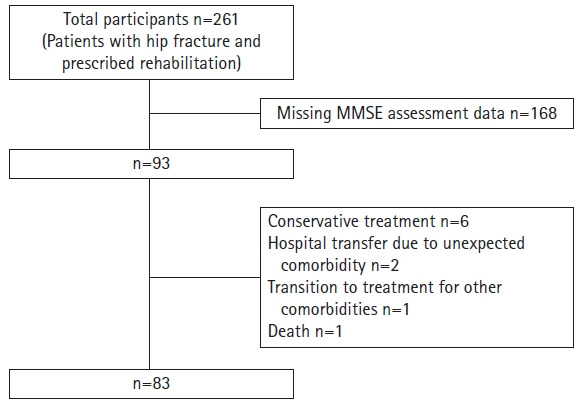 Total participants n=261
(Patients with hip fracture and prescribed rehabilitation)

Missing MMSE assessment data n=168

n=93

Conservative treatment n=6
Hospital transfer due to unexpected comorbidity n=2
Transition to treatment for other comorbidities n=1
Death n=1

n=83